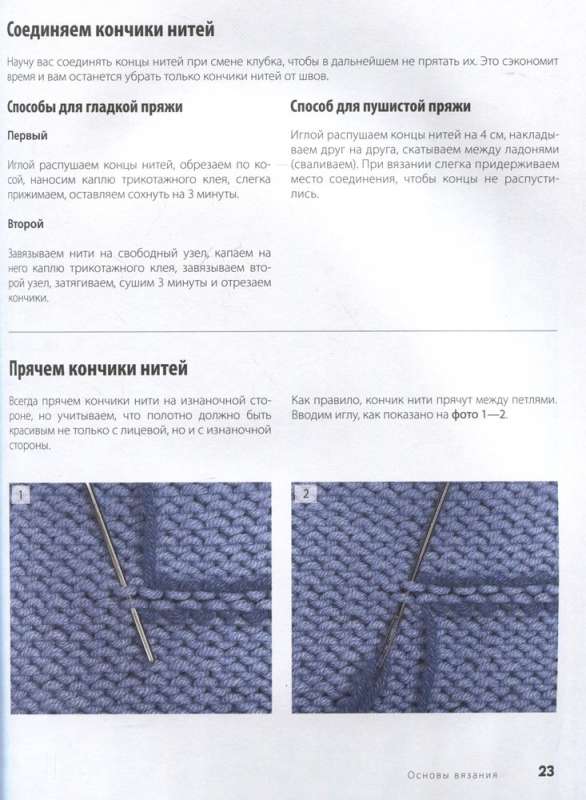 Соединяем кончики нитей

Научу вас соединять концы нитей при смене клубка, чтобы в дальнейшем не прятать их. Это сэкономит время и вам останется убрать только кончики нитей от швов.

Способы для гладкой пряжи

Первый

Иглой распушаем концы нитей, обрезаем по косой, наносим каплю трикотажного клея, слегка прижимаем, оставляем сохнуть на 3 минуты.

Второй

Завязываем нити на свободный узел, капаем на него каплю трикотажного клея, завязываем второй узел, затягиваем, сушим 3 минуты и отрезаем кончики.

Способ для пушистой пряжи

Иглой распушаем концы нитей на 4 см, накладываем друг на друга, скатываем между ладонями (сваливаем). При вязании слегка придерживаем место соединения, чтобы концы не распустились.

Прячем кончики нитей

Всегда прячем кончики нити на изнаночной стороне, но учитываем, что полотно должно быть красивым не только с лицевой, но и с изнаночной стороны.

Как правило, кончик нити прячут между петлями. Вводим иглу, как показано на фото 1—2.

1

2

Основы вязания 23